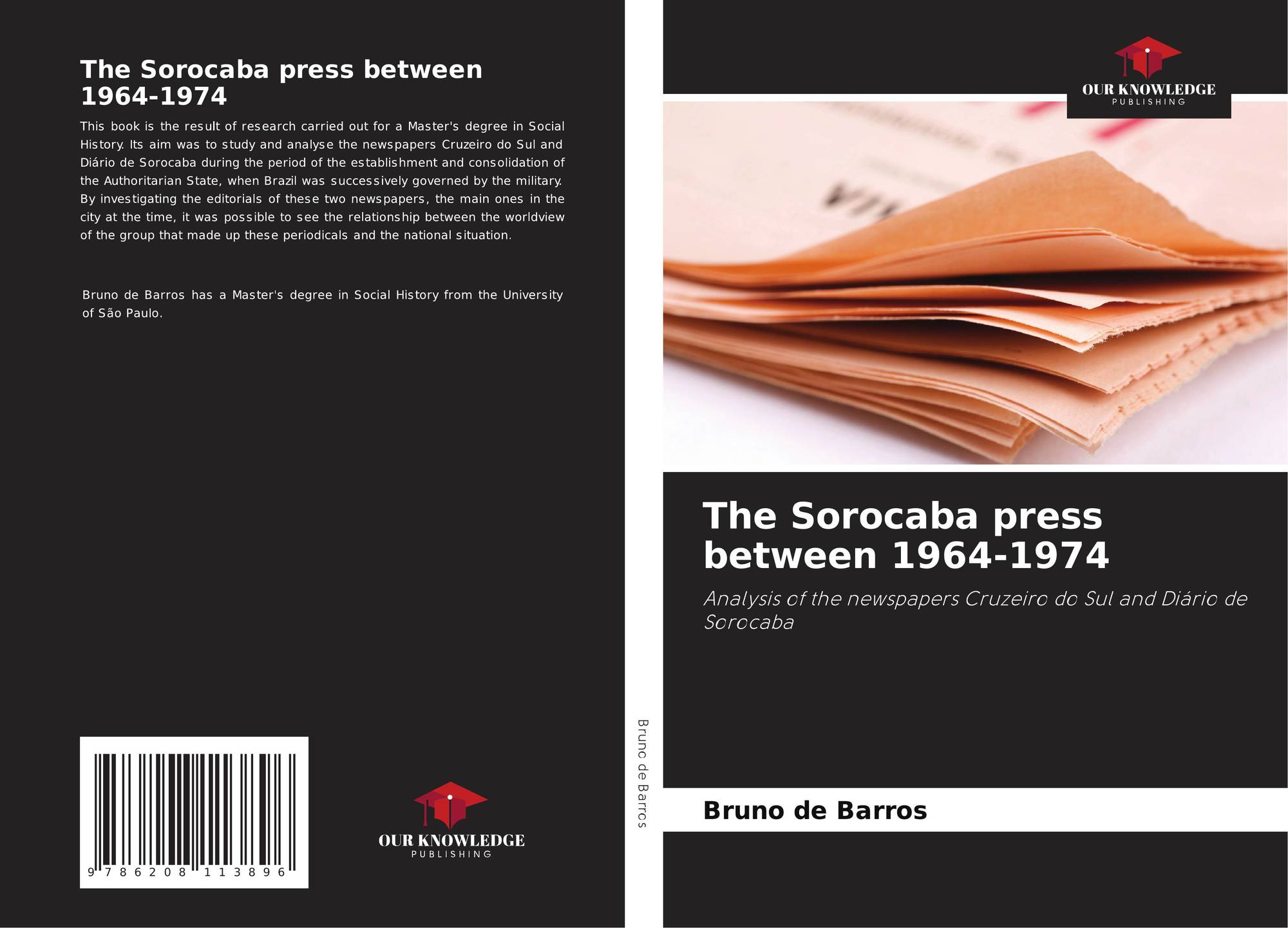 The Sorocaba press between 1964-1974

This book is the result of research carried out for a Master's degree in Social History. Its aim was to study and analyse the newspapers Cruzeiro do Sul and Diário de Sorocaba during the period of the establishment and consolidation of the Authoritarian State, when Brazil was successively governed by the military. By investigating the editorials of these two newspapers, the main ones in the city at the time, it was possible to see the relationship between the worldview of the group that made up these periodicals and the national situation.

Bruno de Barros has a Master's degree in Social History from the University of São Paulo.

9 786208 113896

OUR KNOWLEDGE
PUBLISHING

Bruno de Barros

OUR KNOWLEDGE
PUBLISHING

The Sorocaba press between 1964-1974

Analysis of the newspapers Cruzeiro do Sul and Diário de Sorocaba

Bruno de Barros